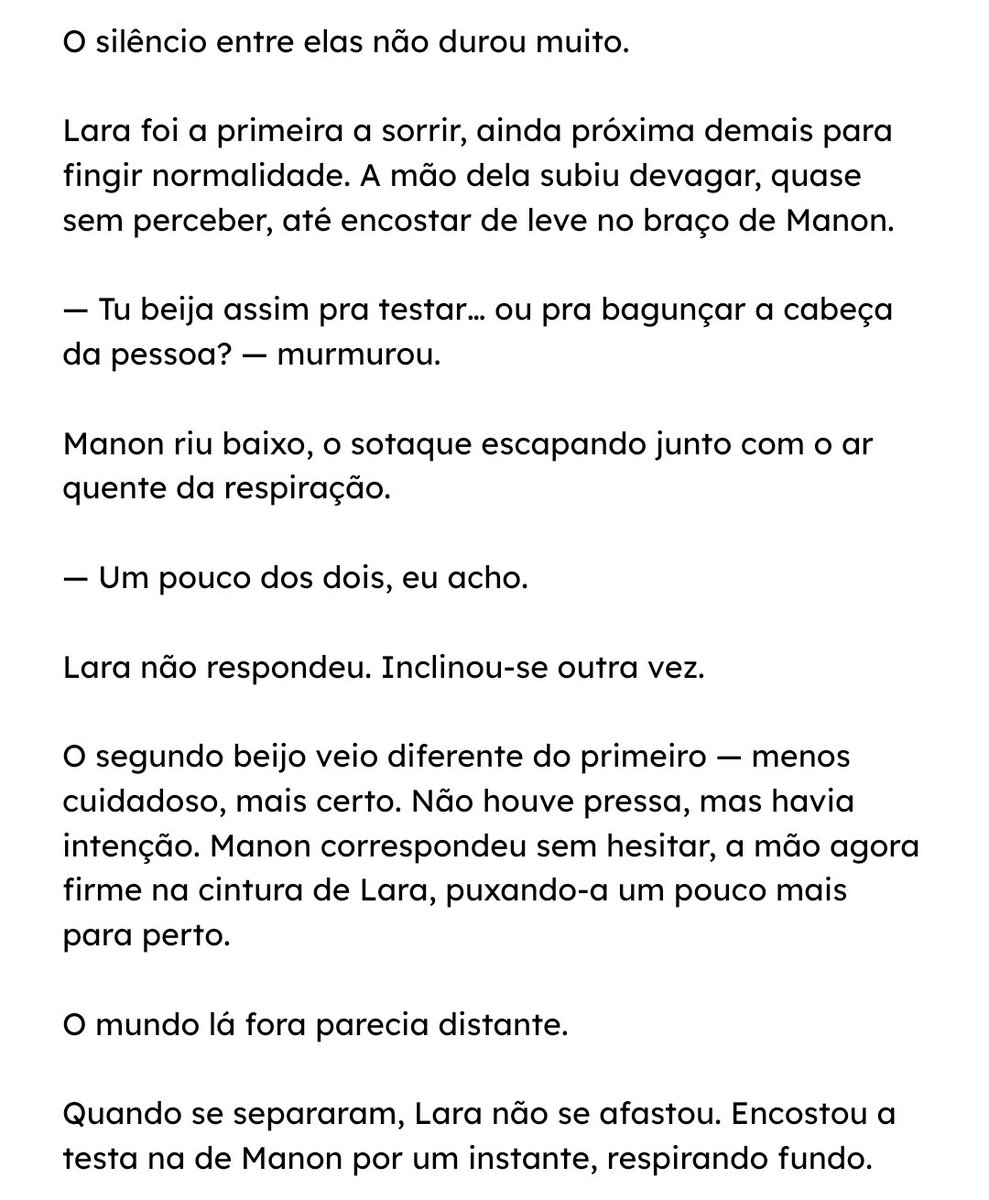 O silêncio entre elas não durou muito.

Lara foi a primeira a sorrir, ainda próxima demais para fingir normalidade. A mão dela subiu devagar, quase sem perceber, até encostar de leve no braço de Manon.

— Tu beija assim pra testar… ou pra bagunçar a cabeça da pessoa? — murmurou.

Manon riu baixo, o sotaque escapando junto com o ar quente da respiração.

— Um pouco dos dois, eu acho.

Lara não respondeu. Inclinou-se outra vez.

O segundo beijo veio diferente do primeiro — menos cuidadoso, mais certo. Não houve pressa, mas havia intenção. Manon correspondeu sem hesitar, a mão agora firme na cintura de Lara, puxando-a um pouco mais para perto.

O mundo lá fora parecia distante.

Quando se separaram, Lara não se afastou. Encostou a testa na de Manon por um instante, respirando fundo.